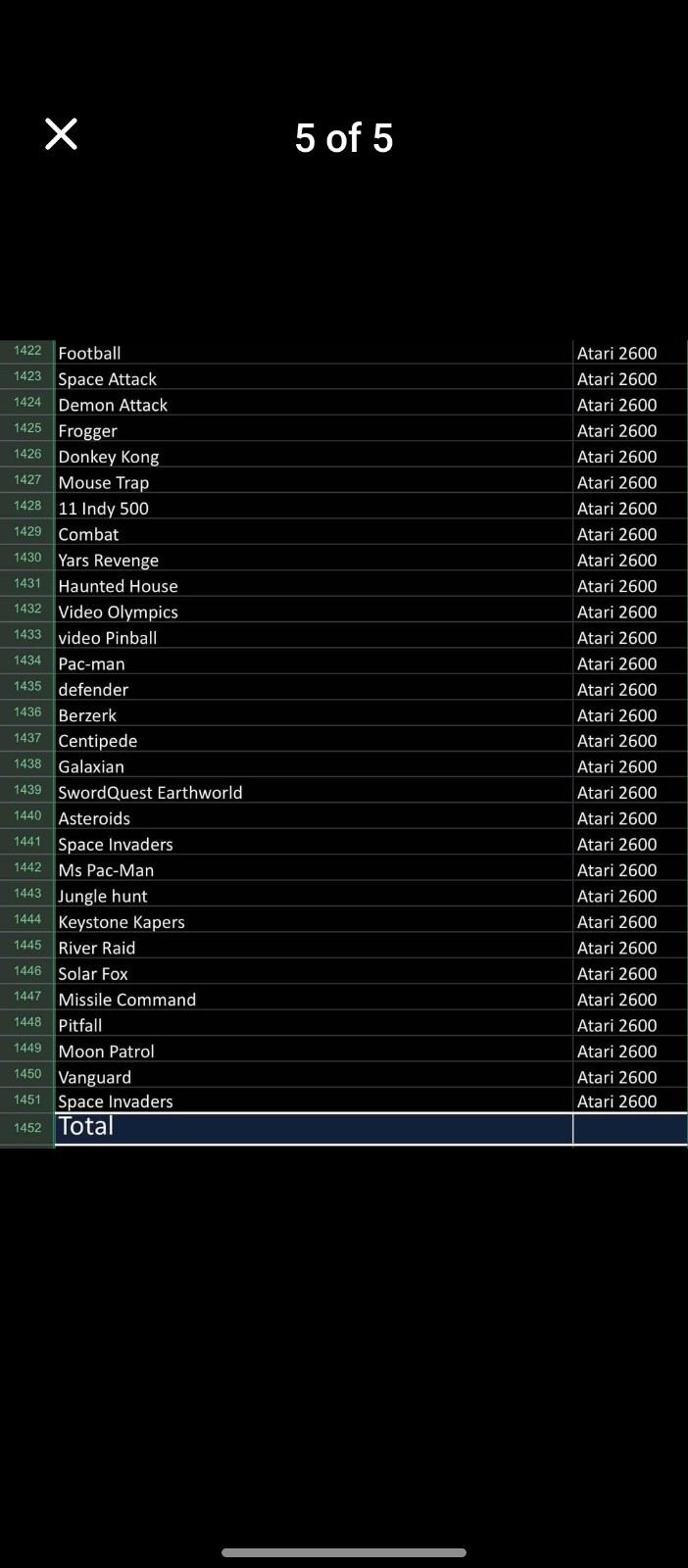 5 of 5

| | | |
|---|---|---|
| 1422 | Football | Atari 2600 |
| 1423 | Space Attack | Atari 2600 |
| 1424 | Demon Attack | Atari 2600 |
| 1425 | Frogger | Atari 2600 |
| 1426 | Donkey Kong | Atari 2600 |
| 1427 | Mouse Trap | Atari 2600 |
| 1428 | 11 Indy 500 | Atari 2600 |
| 1429 | Combat | Atari 2600 |
| 1430 | Yars Revenge | Atari 2600 |
| 1431 | Haunted House | Atari 2600 |
| 1432 | Video Olympics | Atari 2600 |
| 1433 | video Pinball | Atari 2600 |
| 1434 | Pac-man | Atari 2600 |
| 1435 | defender | Atari 2600 |
| 1436 | Berzerk | Atari 2600 |
| 1437 | Centipede | Atari 2600 |
| 1438 | Galaxian | Atari 2600 |
| 1439 | SwordQuest Earthworld | Atari 2600 |
| 1440 | Asteroids | Atari 2600 |
| 1441 | Space Invaders | Atari 2600 |
| 1442 | Ms Pac-Man | Atari 2600 |
| 1443 | Jungle hunt | Atari 2600 |
| 1444 | Keystone Kapers | Atari 2600 |
| 1445 | River Raid | Atari 2600 |
| 1446 | Solar Fox | Atari 2600 |
| 1447 | Missile Command | Atari 2600 |
| 1448 | Pitfall | Atari 2600 |
| 1449 | Moon Patrol | Atari 2600 |
| 1450 | Vanguard | Atari 2600 |
| 1451 | Space Invaders | Atari 2600 |
| 1452 | Total | |